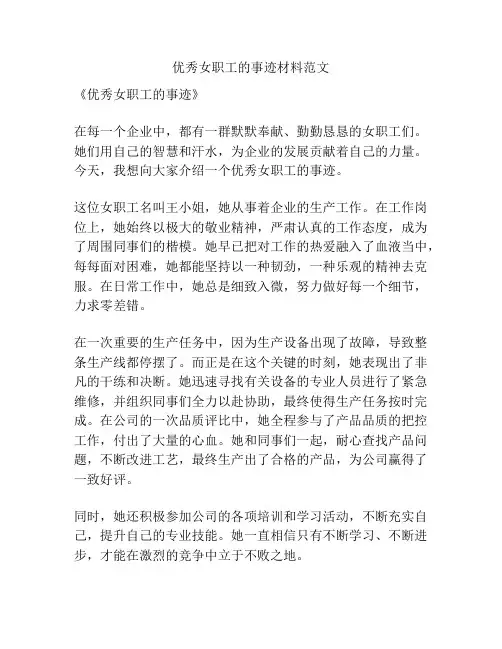 优秀女职工的事迹材料范文

《优秀女职工的事迹》

在每一个企业中，都有一群默默奉献、勤勤恳恳的女职工们。她们用自己的智慧和汗水，为企业的发展贡献着自己的力量。今天，我想向大家介绍一个优秀女职工的事迹。

这位女职工名叫王小姐，她从事着企业的生产工作。在工作岗位上，她始终以极大的敬业精神，严肃认真的工作态度，成为了周围同事们的楷模。她早已把对工作的热爱融入了血液当中，每每面对困难，她都能坚持以一种韧劲，一种乐观的精神去克服。在日常工作中，她总是细致入微，努力做好每一个细节，力求零差错。

在一次重要的生产任务中，因为生产设备出现了故障，导致整条生产线都停摆了。而正是在这个关键的时刻，她表现出了非凡的干练和决断。她迅速寻找有关设备的专业人员进行了紧急维修，并组织同事们全力以赴协助，最终使得生产任务按时完成。在公司的一次品质评比中，她全程参与了产品品质的把控工作，付出了大量的心血。她和同事们一起，耐心查找产品问题，不断改进工艺，最终生产出了合格的产品，为公司赢得了一致好评。

同时，她还积极参加公司的各项培训和学习活动，不断充实自己，提升自己的专业技能。她一直相信只有不断学习、不断进步，才能在激烈的竞争中立于不败之地。